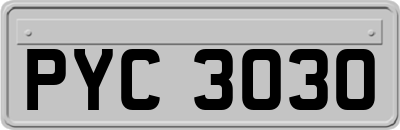 PYC 3030